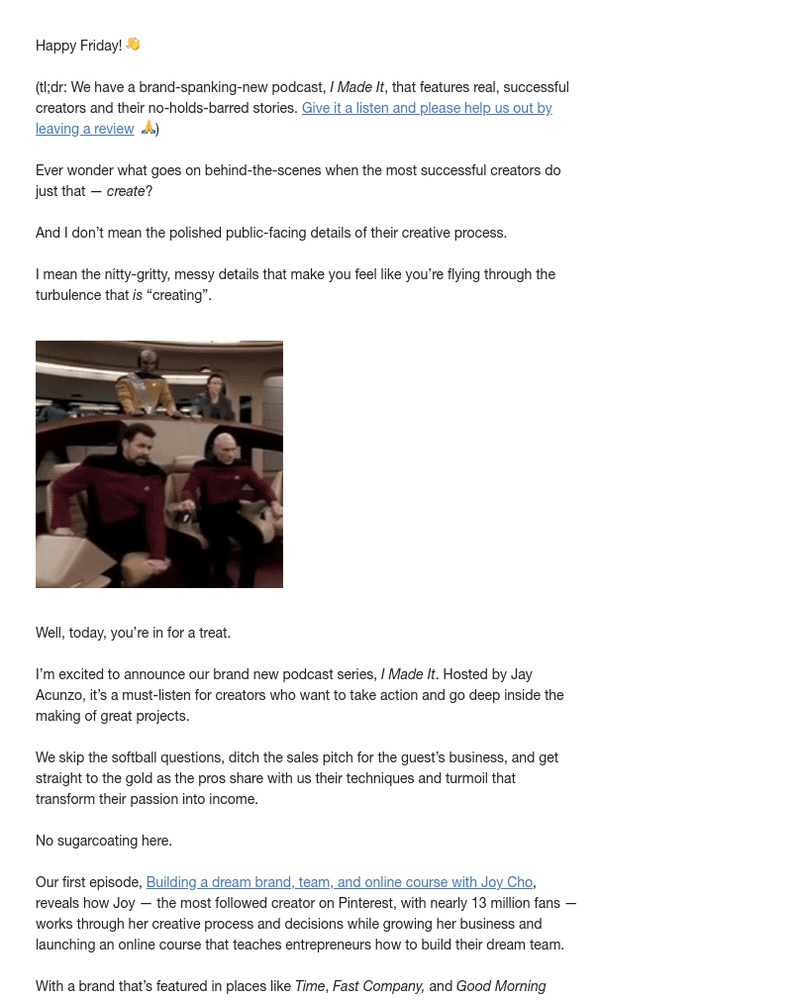 Happy Friday! 👋

(tl;dr: We have a brand-spanking-new podcast, I Made It, that features real, successful creators and their no-holds-barred stories. Give it a listen and please help us out by leaving a review 🙏)

Ever wonder what goes on behind-the-scenes when the most successful creators do just that — create?

And I don't mean the polished public-facing details of their creative process.

I mean the nitty-gritty, messy details that make you feel like you're flying through the turbulence that is "creating".

Well, today, you're in for a treat.

I'm excited to announce our brand new podcast series, I Made It. Hosted by Jay Acunzo, it's a must-listen for creators who want to take action and go deep inside the making of great projects.

We skip the softball questions, ditch the sales pitch for the guest's business, and get straight to the gold as the pros share with us their techniques and turmoil that transform their passion into income.

No sugarcoating here.

Our first episode, Building a dream brand, team, and online course with Joy Cho, reveals how Joy — the most followed creator on Pinterest, with nearly 13 million fans — works through her creative process and decisions while growing her business and launching an online course that teaches entrepreneurs how to build their dream team.

With a brand that's featured in places like Time, Fast Company, and Good Morning